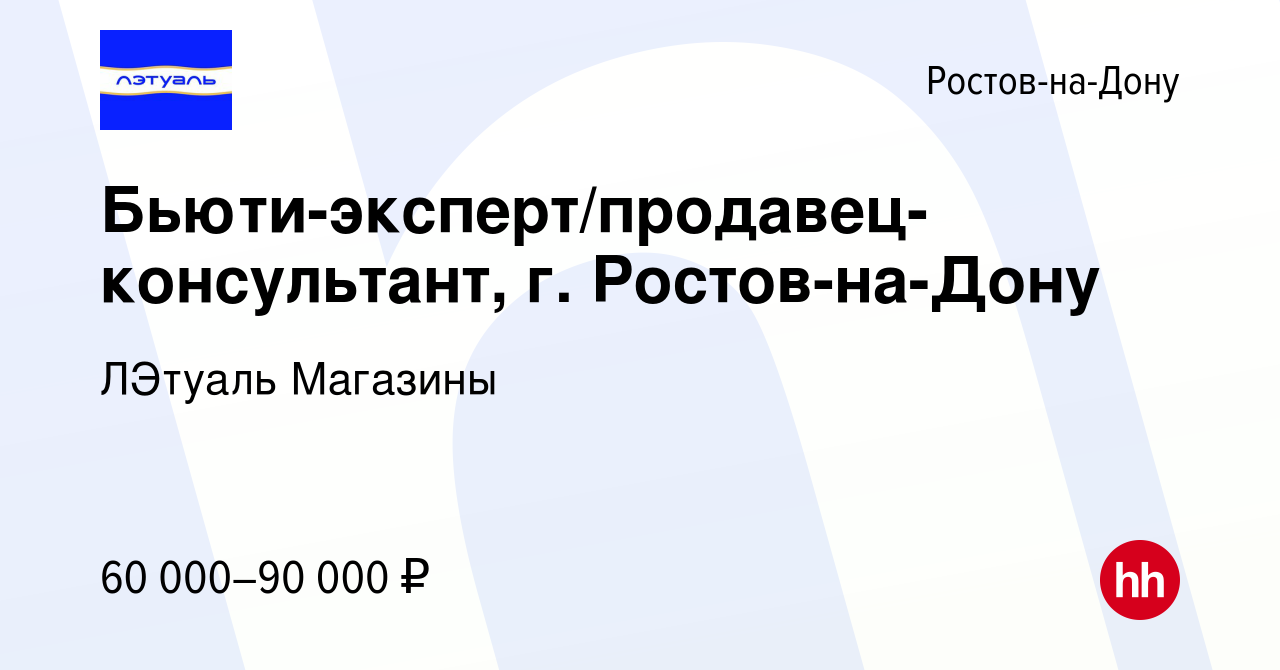 лэтуаль

Ростов-на-Дону

Бьюти-эксперт/продавец-консультант, г. Ростов-на-Дону

ЛЭтуаль Магазины

60 000–90 000 ₽

hh